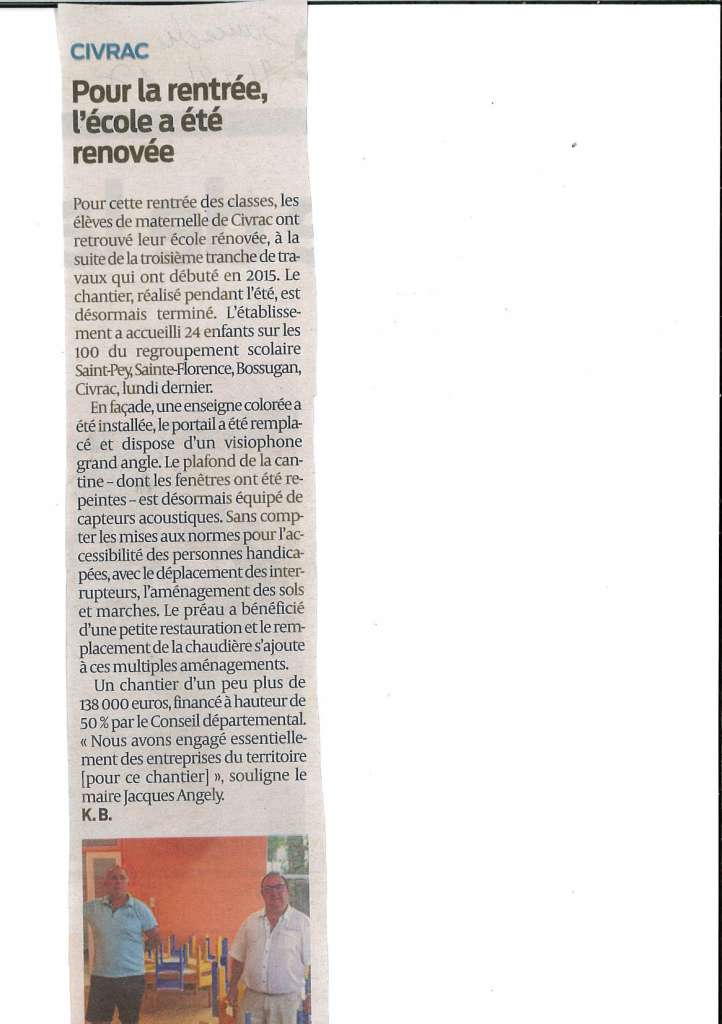 CIVRAC

Pour la rentrée, l'école a été renovée

Pour cette rentrée des classes, les élèves de maternelle de Civrac ont retrouvé leur école rénovée, à la suite de la troisième tranche de travaux qui ont débuté en 2015. Le chantier, réalisé pendant l'été, est désormais terminé. L'établissement a accueilli 24 enfants sur les 100 du regroupement scolaire Saint-Pey, Sainte-Florence, Bossugan, Civrac, lundi dernier.

En façade, une enseigne colorée a été installée, le portail a été remplacé et dispose d'un visiophone grand angle. Le plafond de la cantine – dont les fenêtres ont été repeintes – est désormais équipé de capteurs acoustiques. Sans compter les mises aux normes pour l'accessibilité des personnes handicapées, avec le déplacement des interrupteurs, l'aménagement des sols et marches. Le préau a bénéficié d'une petite restauration et le remplacement de la chaudière s'ajoute à ces multiples aménagements.

Un chantier d'un peu plus de 138 000 euros, financé à hauteur de 50 % par le Conseil départemental. « Nous avons engagé essentiellement des entreprises du territoire [pour ce chantier] », souligne le maire Jacques Angely.
K. B.